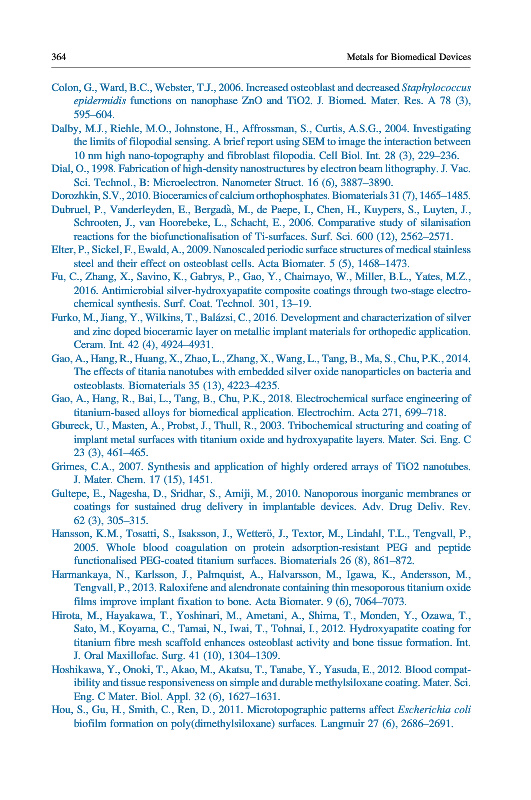 364 Metals for Biomedical Devices

Colon, G., Ward, B.C., Webster, T.J., 2006. Increased osteoblast and decreased Staphylococcus epidermidis functions on nanophase ZnO and TiO2. J. Biomed. Mater. Res. A 78 (3), 595–604.

Dalby, M.J., Riehle, M.O., Johnstone, H., Affrossman, S., Curtis, A.S.G., 2004. Investigating the limits of filopodial sensing. A brief report using SEM to image the interaction between 10 nm high nano-topography and fibroblast filopodia. Cell Biol. Int. 28 (3), 229–236.

Dial, O., 1998. Fabrication of high-density nanostructures by electron beam lithography. J. Vac. Sci. Technol., B: Microelectron. Nanometer Struct. 16 (6), 3887–3890.

Dorozhkin, S.V., 2010. Bioceramics of calcium orthophosphates. Biomaterials 31 (7), 1465–1485.

Dubruel, P., Vanderleyden, E., Bergadà, M., de Paepe, I., Chen, H., Kuypers, S., Luyten, J., Schrooten, J., van Hoorebeke, L., Schacht, E., 2006. Comparative study of silanisation reactions for the biofunctionalisation of Ti-surfaces. Surf. Sci. 600 (12), 2562–2571.

Elter, P., Sickel, F., Ewald, A., 2009. Nanoscaled periodic surface structures of medical stainless steel and their effect on osteoblast cells. Acta Biomater. 5 (5), 1468–1473.

Fu, C., Zhang, X., Savino, K., Gabrys, P., Gao, Y., Chaimayo, W., Miller, B.L., Yates, M.Z., 2016. Antimicrobial silver-hydroxyapatite composite coatings through two-stage electrochemical synthesis. Surf. Coat. Technol. 301, 13–19.

Furko, M., Jiang, Y., Wilkins, T., Balázsi, C., 2016. Development and characterization of silver and zinc doped bioceramic layer on metallic implant materials for orthopedic application. Ceram. Int. 42 (4), 4924–4931.

Gao, A., Hang, R., Huang, X., Zhao, L., Zhang, X., Wang, L., Tang, B., Ma, S., Chu, P.K., 2014. The effects of titania nanotubes with embedded silver oxide nanoparticles on bacteria and osteoblasts. Biomaterials 35 (13), 4223–4235.

Gao, A., Hang, R., Bai, L., Tang, B., Chu, P.K., 2018. Electrochemical surface engineering of titanium-based alloys for biomedical application. Electrochim. Acta 271, 699–718.

Gbureck, U., Masten, A., Probst, J., Thull, R., 2003. Tribochemical structuring and coating of implant metal surfaces with titanium oxide and hydroxyapatite layers. Mater. Sci. Eng. C 23 (3), 461–465.

Grimes, C.A., 2007. Synthesis and application of highly ordered arrays of TiO2 nanotubes. J. Mater. Chem. 17 (15), 1451.

Gultepe, E., Nagesha, D., Sridhar, S., Amiji, M., 2010. Nanoporous inorganic membranes or coatings for sustained drug delivery in implantable devices. Adv. Drug Deliv. Rev. 62 (3), 305–315.

Hansson, K.M., Tosatti, S., Isaksson, J., Wetterö, J., Textor, M., Lindahl, T.L., Tengvall, P., 2005. Whole blood coagulation on protein adsorption-resistant PEG and peptide functionalised PEG-coated titanium surfaces. Biomaterials 26 (8), 861–872.

Harmankaya, N., Karlsson, J., Palmquist, A., Halvarsson, M., Igawa, K., Andersson, M., Tengvall, P., 2013. Raloxifene and alendronate containing thin mesoporous titanium oxide films improve implant fixation to bone. Acta Biomater. 9 (6), 7064–7073.

Hirota, M., Hayakawa, T., Yoshinari, M., Ametani, A., Shima, T., Monden, Y., Ozawa, T., Sato, M., Koyama, C., Tamai, N., Iwai, T., Tohnai, I., 2012. Hydroxyapatite coating for titanium fibre mesh scaffold enhances osteoblast activity and bone tissue formation. Int. J. Oral Maxillofac. Surg. 41 (10), 1304–1309.

Hoshikawa, Y., Onoki, T., Akao, M., Akatsu, T., Tanabe, Y., Yasuda, E., 2012. Blood compatibility and tissue responsiveness on simple and durable methylsiloxane coating. Mater. Sci. Eng. C Mater. Biol. Appl. 32 (6), 1627–1631.

Hou, S., Gu, H., Smith, C., Ren, D., 2011. Microtopographic patterns affect Escherichia coli biofilm formation on poly(dimethylsiloxane) surfaces. Langmuir 27 (6), 2686–2691.